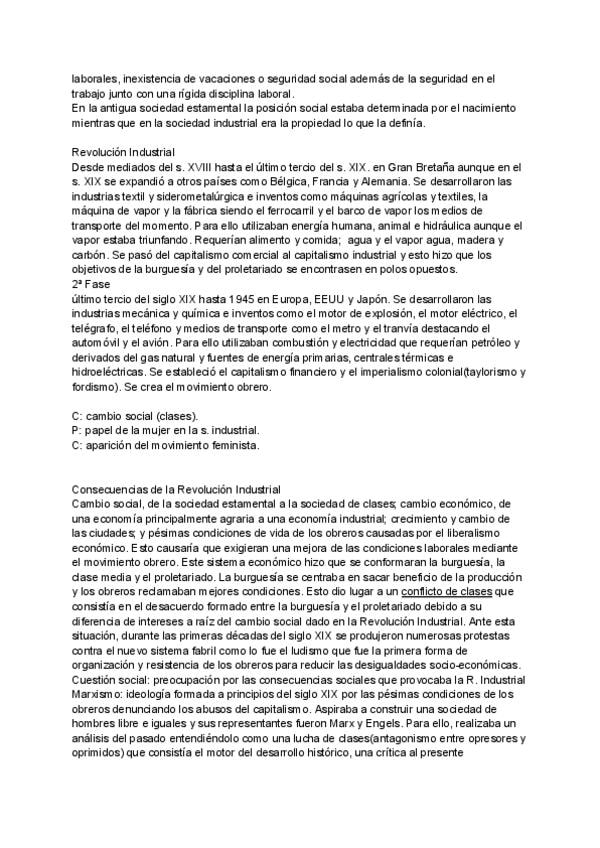 laborales, inexistencia de vacaciones o seguridad social además de la seguridad en el trabajo junto con una rígida disciplina laboral.
En la antigua sociedad estamental la posición social estaba determinada por el nacimiento mientras que en la sociedad industrial era la propiedad lo que la definía.

Revolución Industrial
Desde mediados del s. XVIII hasta el último tercio del s. XIX. en Gran Bretaña aunque en el s. XIX se expandió a otros países como Bélgica, Francia y Alemania. Se desarrollaron las industrias textil y siderometalúrgica e inventos como máquinas agrícolas y textiles, la máquina de vapor y la fábrica siendo el ferrocarril y el barco de vapor los medios de transporte del momento. Para ello utilizaban energía humana, animal e hidráulica aunque el vapor estaba triunfando. Requerían alimento y comida; agua y el vapor agua, madera y carbón. Se pasó del capitalismo comercial al capitalismo industrial y esto hizo que los objetivos de la burguesía y del proletariado se encontrasen en polos opuestos.
2ª Fase
último tercio del siglo XIX hasta 1945 en Europa, EEUU y Japón. Se desarrollaron las industrias mecánica y química e inventos como el motor de explosión, el motor eléctrico, el telégrafo, el teléfono y medios de transporte como el metro y el tranvía destacando el automóvil y el avión. Para ello utilizaban combustión y electricidad que requerían petróleo y derivados del gas natural y fuentes de energía primarias, centrales térmicas e hidroeléctricas. Se estableció el capitalismo financiero y el imperialismo colonial(taylorismo y fordismo). Se crea el movimiento obrero.

C: cambio social (clases).
P: papel de la mujer en la s. industrial.
C: aparición del movimiento feminista.

Consecuencias de la Revolución Industrial
Cambio social, de la sociedad estamental a la sociedad de clases; cambio económico, de una economía principalmente agraria a una economía industrial; crecimiento y cambio de las ciudades; y pésimas condiciones de vida de los obreros causadas por el liberalismo económico. Esto causaría que exigieran una mejora de las condiciones laborales mediante el movimiento obrero. Este sistema económico hizo que se conformaran la burguesía, la clase media y el proletariado. La burguesía se centraba en sacar beneficio de la producción y los obreros reclamaban mejores condiciones. Esto dio lugar a un conflicto de clases que consistía en el desacuerdo formado entre la burguesía y el proletariado debido a su diferencia de intereses a raíz del cambio social dado en la Revolución Industrial. Ante esta situación, durante las primeras décadas del siglo XIX se produjeron numerosas protestas contra el nuevo sistema fabril como lo fue el ludismo que fue la primera forma de organización y resistencia de los obreros para reducir las desigualdades socio-económicas.
Cuestión social: preocupación por las consecuencias sociales que provocaba la R. Industrial
Marxismo: ideología formada a principios del siglo XIX por las pésimas condiciones de los obreros denunciando los abusos del capitalismo. Aspiraba a construir una sociedad de hombres libre e iguales y sus representantes fueron Marx y Engels. Para ello, realizaba un análisis del pasado entendiéndolo como una lucha de clases(antagonismo entre opresores y oprimidos) que consistía el motor del desarrollo histórico, una crítica al presente